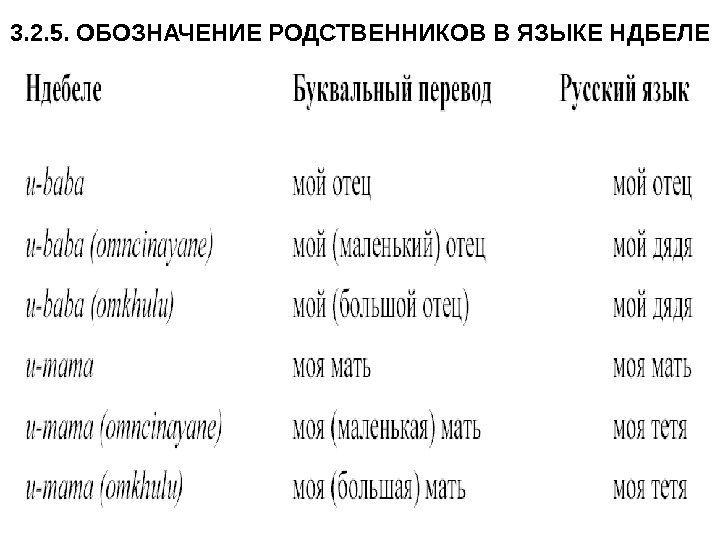 3.2.5. ОБОЗНАЧЕНИЕ РОДСТВЕННИКОВ В ЯЗЫКЕ НДБЕЛЕ

| Ндебеле | Буквальный перевод | Русский язык |
|---|---|---|
| u-baba | мой отец | мой отец |
| u-baba (omncinayane) | мой (маленький) отец | мой дядя |
| u-baba (omkhulu) | мой (большой отец) | мой дядя |
| u-mama | моя мать | моя мать |
| u-mama (omncinayane) | моя (маленькая) мать | моя тетя |
| u-mama (omkhulu) | моя (большая) мать | моя тетя |